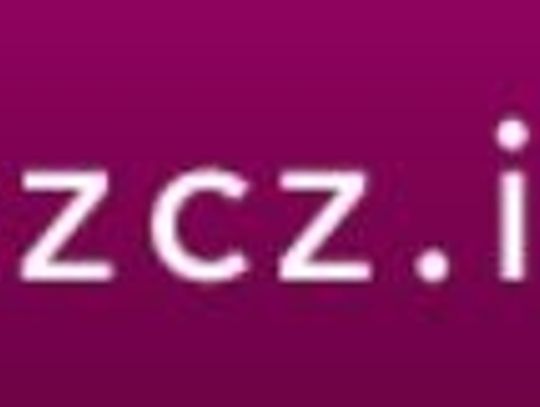 zcz.i